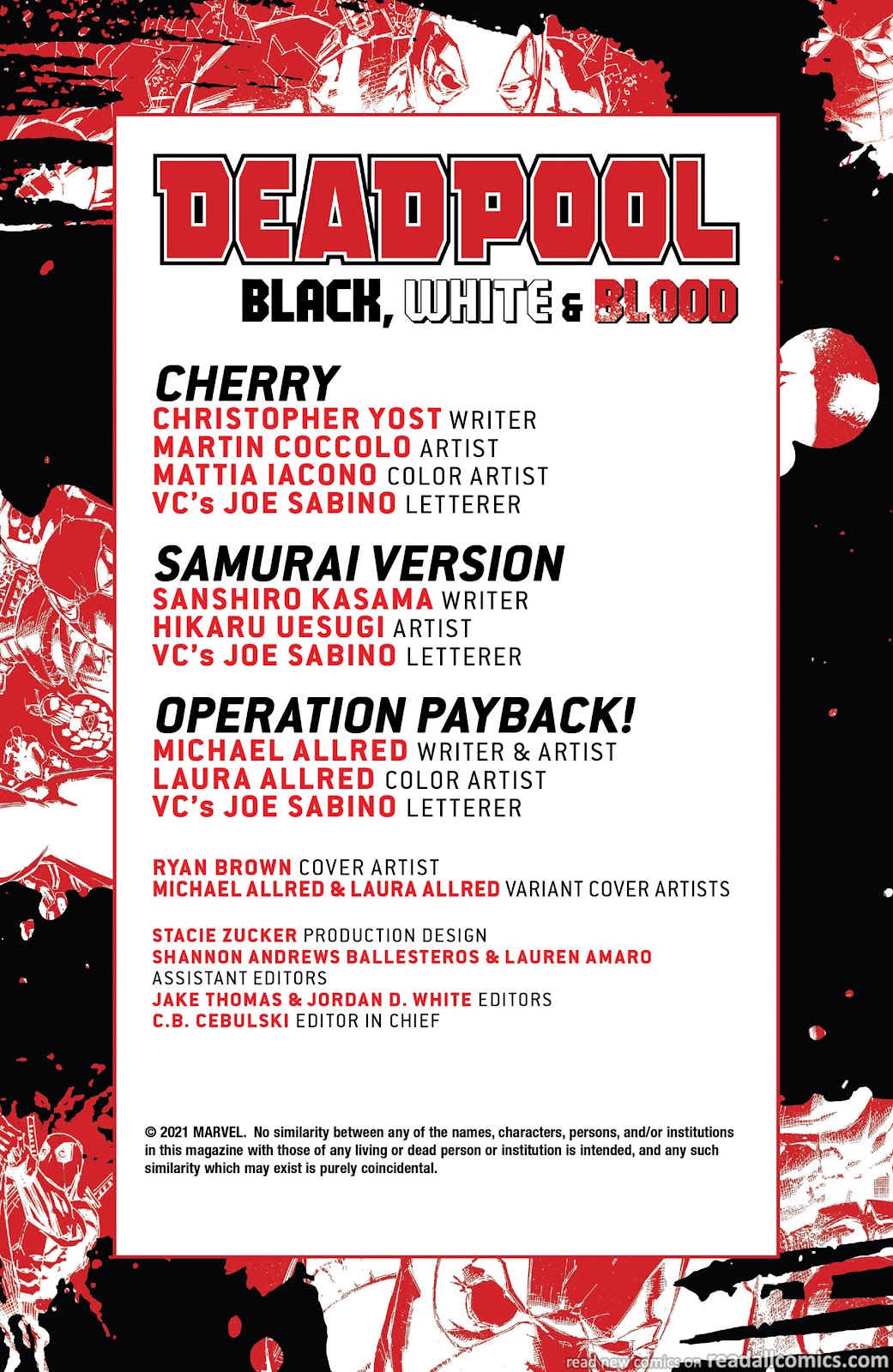 DEADPOOL
BLACK, WHITE & BLOOD

CHERRY
CHRISTOPHER YOST WRITER
MARTIN COCCOLO ARTIST
MATTIA IACONO COLOR ARTIST
VC's JOE SABINO LETTERER

SAMURAI VERSION
SANSHIRO KASAMA WRITER
HIKARU UESUGI ARTIST
VC's JOE SABINO LETTERER

OPERATION PAYBACK!
MICHAEL ALLRED WRITER & ARTIST
LAURA ALLRED COLOR ARTIST
VC's JOE SABINO LETTERER

RYAN BROWN COVER ARTIST
MICHAEL ALLRED & LAURA ALLRED VARIANT COVER ARTISTS

STACIE ZUCKER PRODUCTION DESIGN
SHANNON ANDREWS BALLESTEROS & LAUREN AMARO
ASSISTANT EDITORS
JAKE THOMAS & JORDAN D. WHITE EDITORS
C.B. CEBULSKI EDITOR IN CHIEF

© 2021 MARVEL. No similarity between any of the names, characters, persons, and/or institutions in this magazine with those of any living or dead person or institution is intended, and any such similarity which may exist is purely coincidental.

read new comics on readallcomics.com